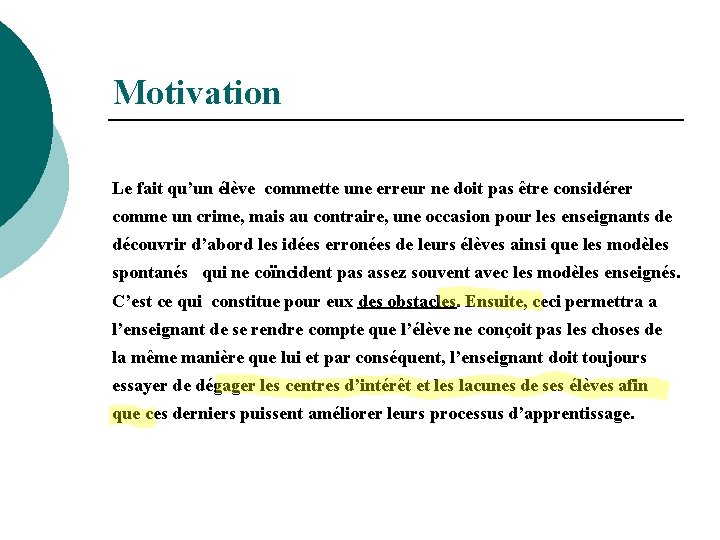 Motivation

Le fait qu'un élève commette une erreur ne doit pas être considérer comme un crime, mais au contraire, une occasion pour les enseignants de découvrir d'abord les idées erronées de leurs élèves ainsi que les modèles spontanés qui ne coïncident pas assez souvent avec les modèles enseignés. C'est ce qui constitue pour eux des obstacles. Ensuite, ceci permettra a l'enseignant de se rendre compte que l'élève ne conçoit pas les choses de la même manière que lui et par conséquent, l'enseignant doit toujours essayer de dégager les centres d'intérêt et les lacunes de ses élèves afin que ces derniers puissent améliorer leurs processus d'apprentissage.